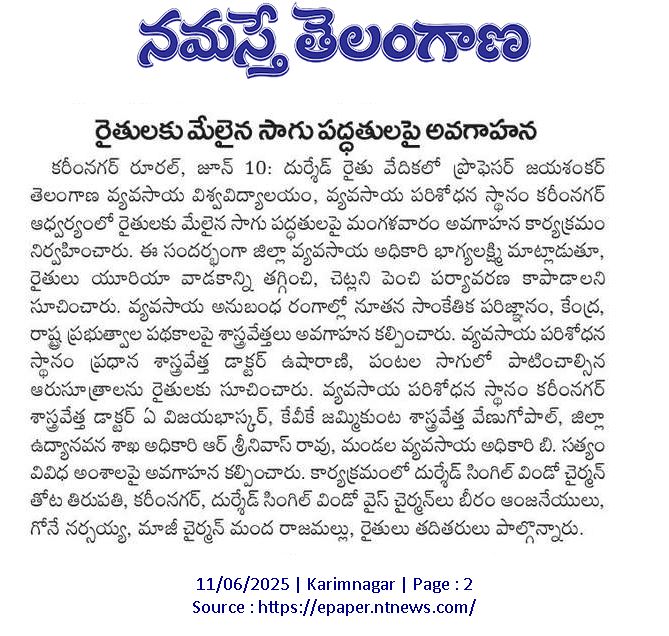 నమస్తే తెలంగాణ

రైతులకు మేలైన సాగు పద్ధతులపై అవగాహన

కరీంనగర్ రూరల్, జూన్ 10: దుర్శేడ్ రైతు వేదికలో ప్రొఫెసర్ జయశంకర్ తెలంగాణ వ్యవసాయ విశ్వవిద్యాలయం, వ్యవసాయ పరిశోధన స్థానం కరీంనగర్ ఆధ్వర్యంలో రైతులకు మేలైన సాగు పద్ధతులపై మంగళవారం అవగాహన కార్యక్రమం నిర్వహించారు. ఈ సందర్భంగా జిల్లా వ్యవసాయ అధికారి భాగ్యలక్ష్మి మాట్లాడుతూ, రైతులు యూరియా వాడకాన్ని తగ్గించి, చెట్లని పెంచి పర్యావరణ కాపాడాలని సూచించారు. వ్యవసాయ అనుబంధ రంగాల్లో నూతన సాంకేతిక పరిజ్ఞానం, కేంద్ర, రాష్ట్ర ప్రభుత్వాల పథకాలపై శాస్త్రవేత్తలు అవగాహన కల్పించారు. వ్యవసాయ పరిశోధన స్థానం ప్రధాన శాస్త్రవేత్త డాక్టర్ ఉషారాణి, పంటల సాగులో పాటించాల్సిన ఆరుసూత్రాలను రైతులకు సూచించారు. వ్యవసాయ పరిశోధన స్థానం కరీంనగర్ శాస్త్రవేత్త డాక్టర్ ఏ విజయభాస్కర్, కేవీకే జమ్మికుంట శాస్త్రవేత్త వేణుగోపాల్, జిల్లా ఉద్యానవన శాఖ అధికారి ఆర్ శ్రీనివాస్ రావు, మండల వ్యవసాయ అధికారి బి. సత్యం వివిధ అంశాలపై అవగాహన కల్పించారు. కార్యక్రమంలో దుర్శేడ్ సింగిల్ విండో చైర్మన్ తోట తిరుపతి, కరీంనగర్, దుర్శేడ్ సింగిల్ విండో వైస్ చైర్మన్‌లు బీరం ఆంజనేయులు, గోనే నర్సయ్య, మాజీ చైర్మన్ మంద రాజమల్లు, రైతులు తదితరులు పాల్గొన్నారు.

11/06/2025 | Karimnagar | Page : 2
Source : https://epaper.ntnews.com/